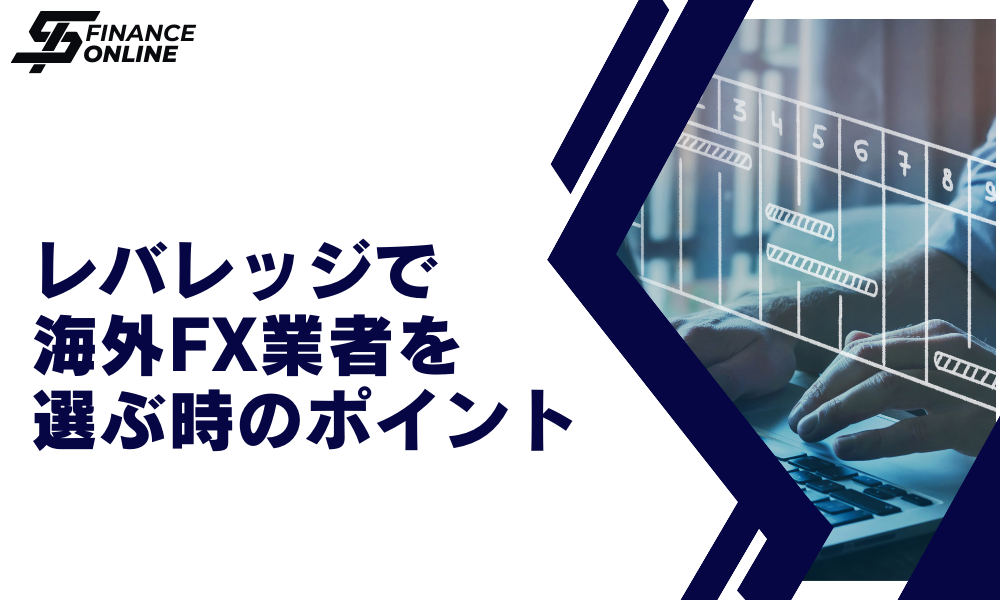 FINANCE ONLINE

レバレッジで
海外FX業者を
選ぶ時のポイント

3 4 5 6 7 8 9